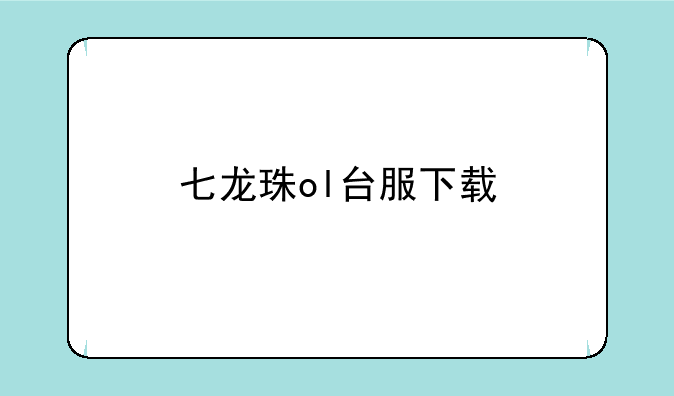 七龙珠ol台服下载